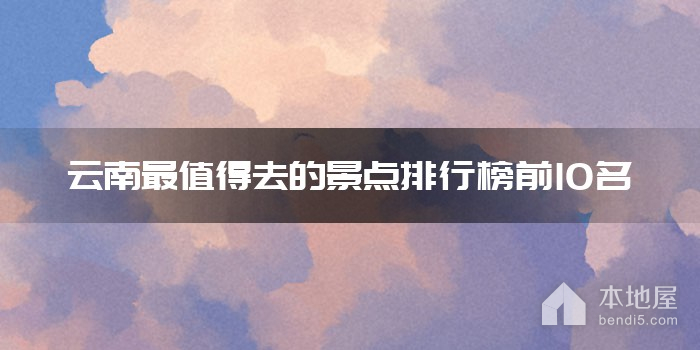 云南最值得去的景点排行榜前10名

本地屋
bendi5.com